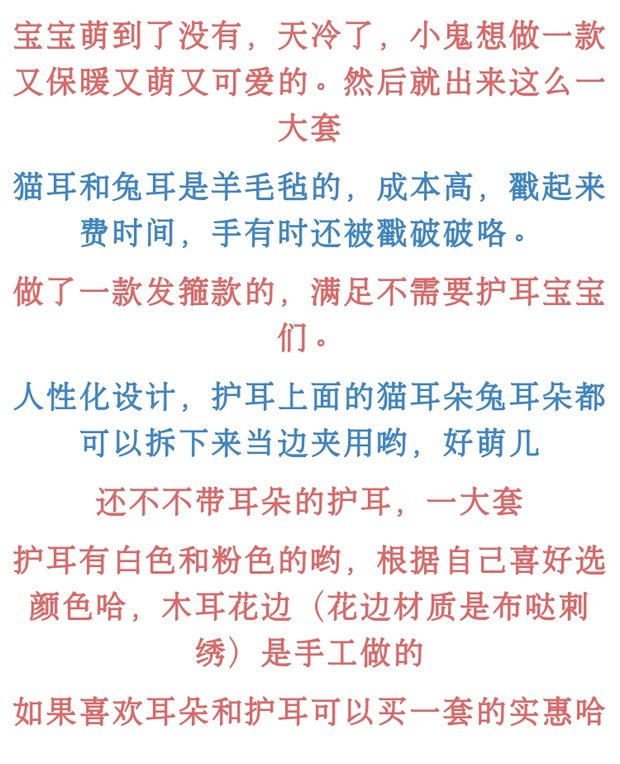 宝宝萌到了没有，天冷了，小鬼想做一款又保暖又萌又可爱的。然后就出来这么一大套

猫耳和兔耳是羊毛毡的，成本高，戳起来费时间，手有时还被戳破破咯。

做了一款发箍款的，满足不需要护耳宝宝们。

人性化设计，护耳上面的猫耳朵兔耳朵都可以拆下来当边夹用哟，好萌儿

还不不带耳朵的护耳，一大套

护耳有白色和粉色的哟，根据自己喜好选颜色哈，木耳花边（花边材质是布哒刺绣）是手工做的

如果喜欢耳朵和护耳可以买一套的实惠哈